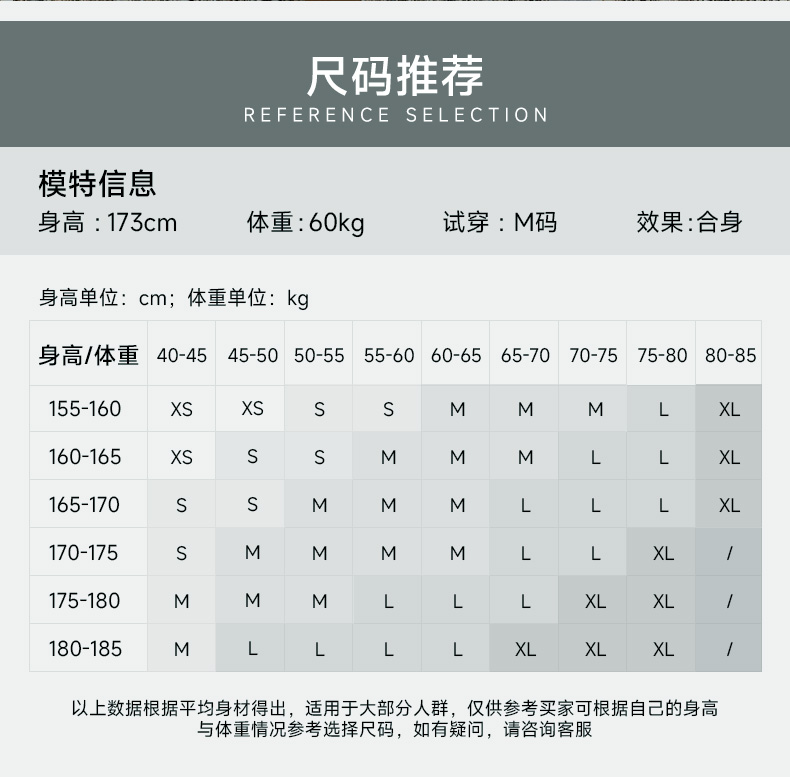 尺码推荐
REFERENCE SELECTION

模特信息
身高：173cm　体重：60kg　试穿：M码　效果：合身

身高单位：cm；体重单位：kg

| 身高/体重 | 40-45 | 45-50 | 50-55 | 55-60 | 60-65 | 65-70 | 70-75 | 75-80 | 80-85 |
|---|---|---|---|---|---|---|---|---|---|
| 155-160 | XS | XS | S | S | M | M | M | L | XL |
| 160-165 | XS | S | S | M | M | M | L | L | XL |
| 165-170 | S | S | M | M | M | L | L | L | XL |
| 170-175 | S | M | M | M | M | L | L | XL | / |
| 175-180 | M | M | M | L | L | L | XL | XL | / |
| 180-185 | M | L | L | L | L | XL | XL | XL | / |

以上数据根据平均身材得出，适用于大部分人群，仅供参考买家可根据自己的身高与体重情况参考选择尺码，如有疑问，请咨询客服